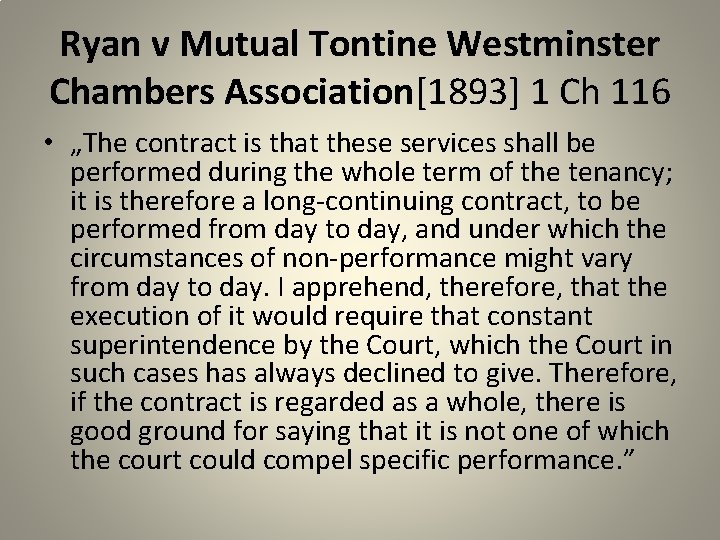 Ryan v Mutual Tontine Westminster Chambers Association[1893] 1 Ch 116

• „The contract is that these services shall be performed during the whole term of the tenancy; it is therefore a long-continuing contract, to be performed from day to day, and under which the circumstances of non-performance might vary from day to day. I apprehend, therefore, that the execution of it would require that constant superintendence by the Court, which the Court in such cases has always declined to give. Therefore, if the contract is regarded as a whole, there is good ground for saying that it is not one of which the court could compel specific performance."